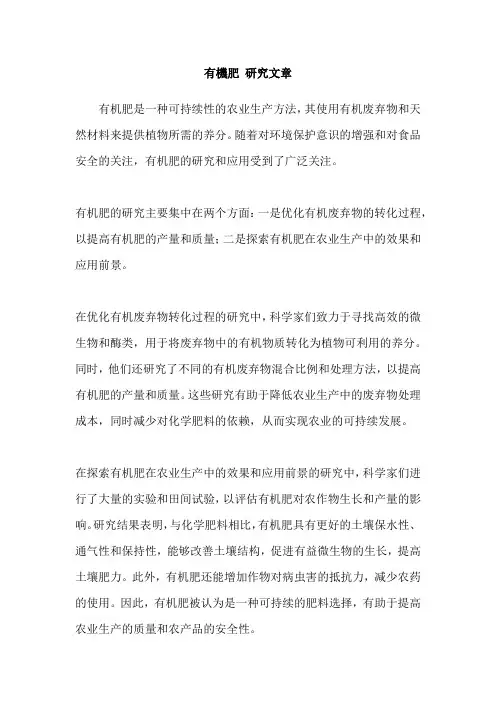 有機肥 研究文章

有机肥是一种可持续性的农业生产方法，其使用有机废弃物和天然材料来提供植物所需的养分。随着对环境保护意识的增强和对食品安全的关注，有机肥的研究和应用受到了广泛关注。

有机肥的研究主要集中在两个方面：一是优化有机废弃物的转化过程，以提高有机肥的产量和质量；二是探索有机肥在农业生产中的效果和应用前景。

在优化有机废弃物转化过程的研究中，科学家们致力于寻找高效的微生物和酶类，用于将废弃物中的有机物质转化为植物可利用的养分。同时，他们还研究了不同的有机废弃物混合比例和处理方法，以提高有机肥的产量和质量。这些研究有助于降低农业生产中的废弃物处理成本，同时减少对化学肥料的依赖，从而实现农业的可持续发展。

在探索有机肥在农业生产中的效果和应用前景的研究中，科学家们进行了大量的实验和田间试验，以评估有机肥对农作物生长和产量的影响。研究结果表明，与化学肥料相比，有机肥具有更好的土壤保水性、通气性和保持性，能够改善土壤结构，促进有益微生物的生长，提高土壤肥力。此外，有机肥还能增加作物对病虫害的抵抗力，减少农药的使用。因此，有机肥被认为是一种可持续的肥料选择，有助于提高农业生产的质量和农产品的安全性。